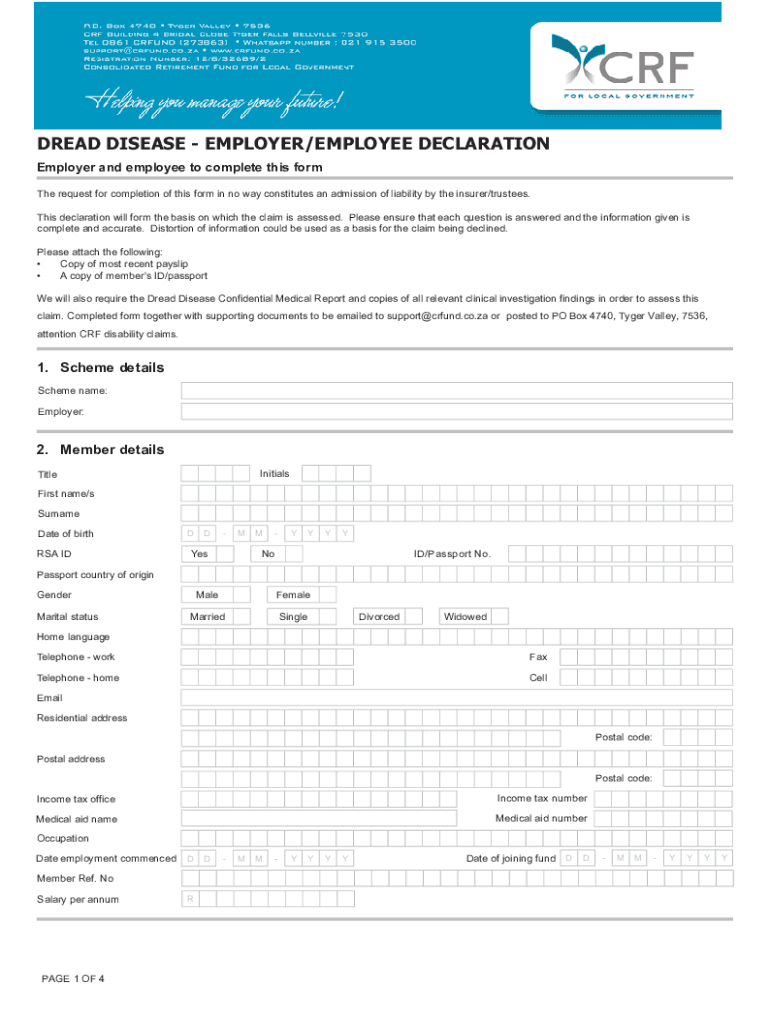 P.O. Box 4740 • Tyger Valley • 7536
CRF Building 4 Bridal Close Tyger Falls Bellville 7530
Tel 0861 CRFUND (273863) • Whatsapp number : 021 915 3500
support@crfund.co.za • www.crfund.co.za
Registration Number: 12/8/32689/2
Consolidated Retirement Fund for Local Government

Helping you manage your future!

CRF
FOR LOCAL GOVERNMENT

DREAD DISEASE - EMPLOYER/EMPLOYEE DECLARATION

Employer and employee to complete this form

The request for completion of this form in no way constitutes an admission of liability by the insurer/trustees.

This declaration will form the basis on which the claim is assessed. Please ensure that each question is answered and the information given is complete and accurate. Distortion of information could be used as a basis for the claim being declined.

Please attach the following:
• Copy of most recent payslip
• A copy of member's ID/passport

We will also require the Dread Disease Confidential Medical Report and copies of all relevant clinical investigation findings in order to assess this claim. Completed form together with supporting documents to be emailed to support@crfund.co.za or posted to PO Box 4740, Tyger Valley, 7536, attention CRF disability claims.

1. Scheme details

Scheme name:
Employer:

2. Member details

Title
Initials
First name/s
Surname
Date of birth D D - M M - Y Y Y Y
RSA ID Yes No ID/Passport No.
Passport country of origin
Gender Male Female
Marital status Married Single Divorced Widowed
Home language
Telephone - work Fax
Telephone - home Cell
Email
Residential address
Postal code:
Postal address
Postal code:
Income tax office Income tax number
Medical aid name Medical aid number
Occupation
Date employment commenced D D - M M - Y Y Y Y Date of joining fund D D - M M - Y Y Y Y
Member Ref. No
Salary per annum R

PAGE 1 OF 4